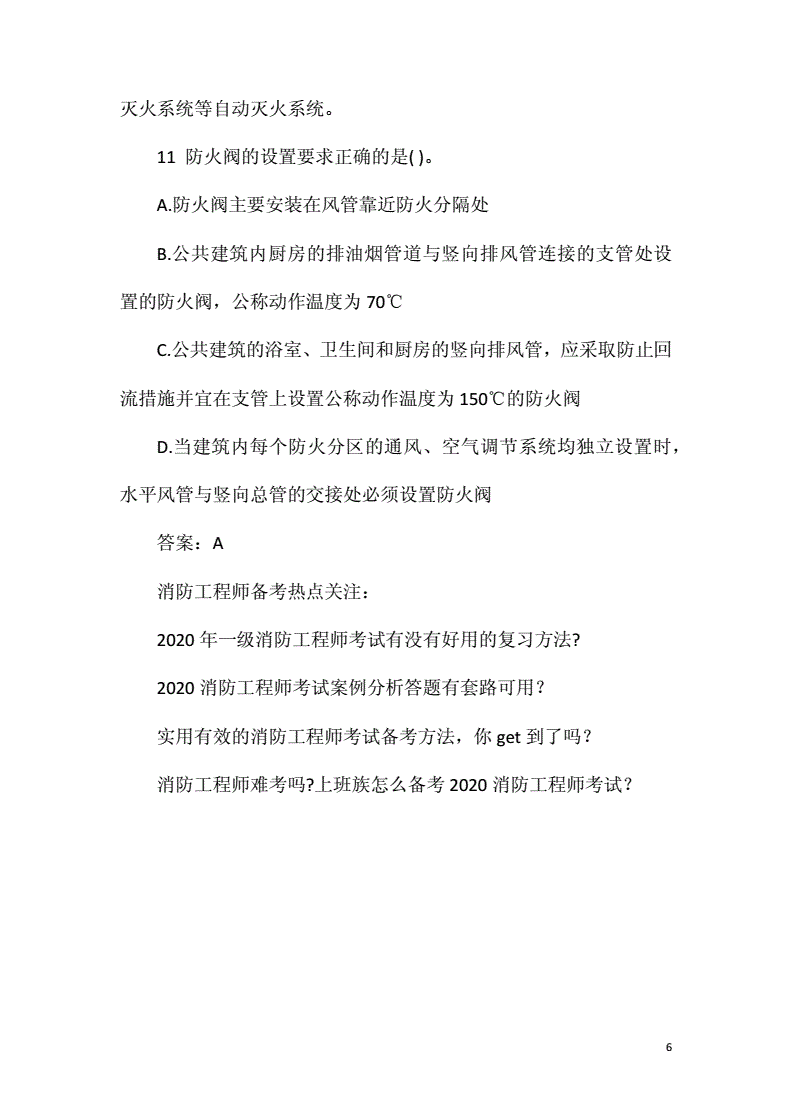 灭火系统等自动灭火系统。

11 防火阀的设置要求正确的是( )。

A.防火阀主要安装在风管靠近防火分隔处

B.公共建筑内厨房的排油烟管道与竖向排风管连接的支管处设置的防火阀，公称动作温度为 70℃

C.公共建筑的浴室、卫生间和厨房的竖向排风管，应采取防止回流措施并宜在支管上设置公称动作温度为 150℃的防火阀

D.当建筑内每个防火分区的通风、空气调节系统均独立设置时，水平风管与竖向总管的交接处必须设置防火阀

答案：A

消防工程师备考热点关注：

2020 年一级消防工程师考试有没有好用的复习方法?

2020 消防工程师考试案例分析答题有套路可用？

实用有效的消防工程师考试备考方法，你 get 到了吗？

消防工程师难考吗?上班族怎么备考 2020 消防工程师考试？

6